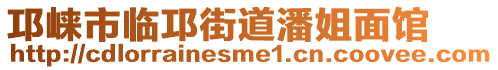 邛崃市临邛街道潘姐面馆
http://cdlorrainesme1.cn.coovee.com